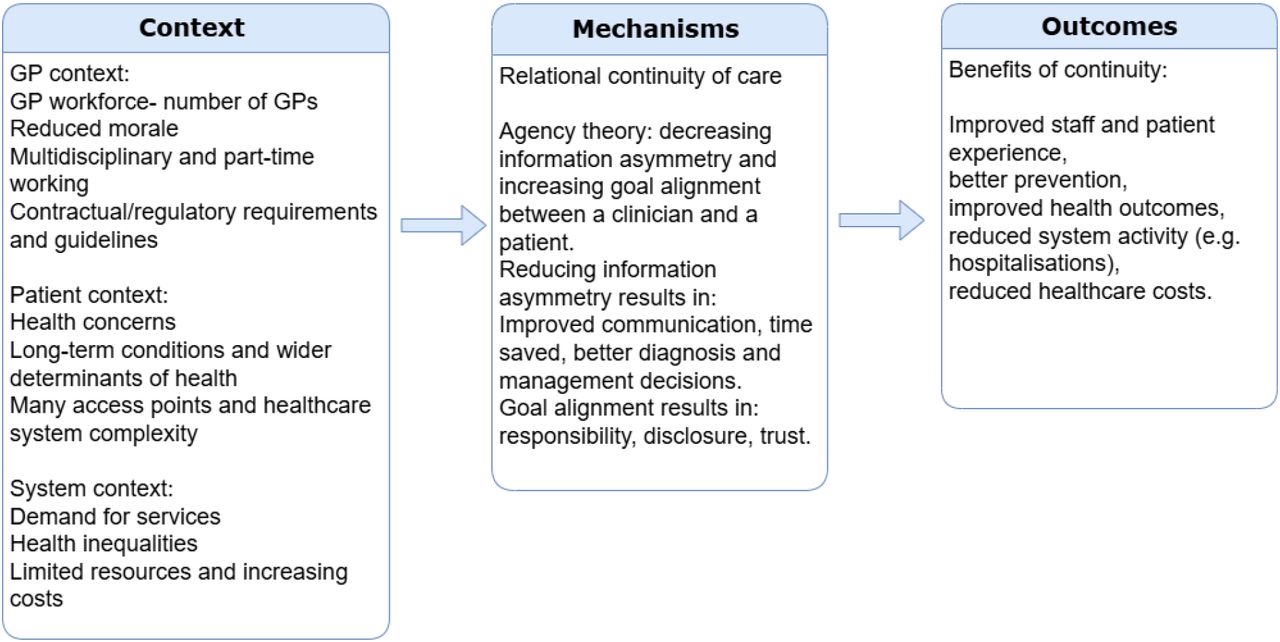 Context

GP context:
GP workforce- number of GPs
Reduced morale
Multidisciplinary and part-time working
Contractual/regulatory requirements and guidelines

Patient context:
Health concerns
Long-term conditions and wider determinants of health
Many access points and healthcare system complexity

System context:
Demand for services
Health inequalities
Limited resources and increasing costs

Mechanisms

Relational continuity of care

Agency theory: decreasing information asymmetry and increasing goal alignment between a clinician and a patient.
Reducing information asymmetry results in:
Improved communication, time saved, better diagnosis and management decisions.
Goal alignment results in:
responsibility, disclosure, trust.

Outcomes

Benefits of continuity:

Improved staff and patient experience,
better prevention,
improved health outcomes,
reduced system activity (e.g. hospitalisations),
reduced healthcare costs.